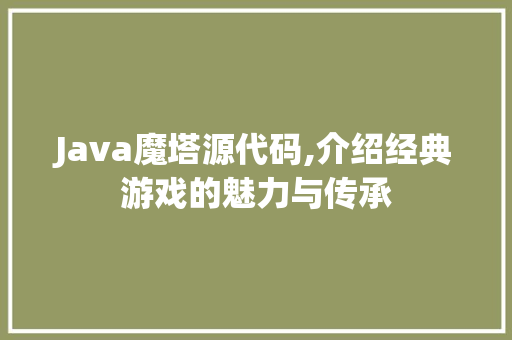 Java魔塔源代码,介绍经典游戏的魅力与传承